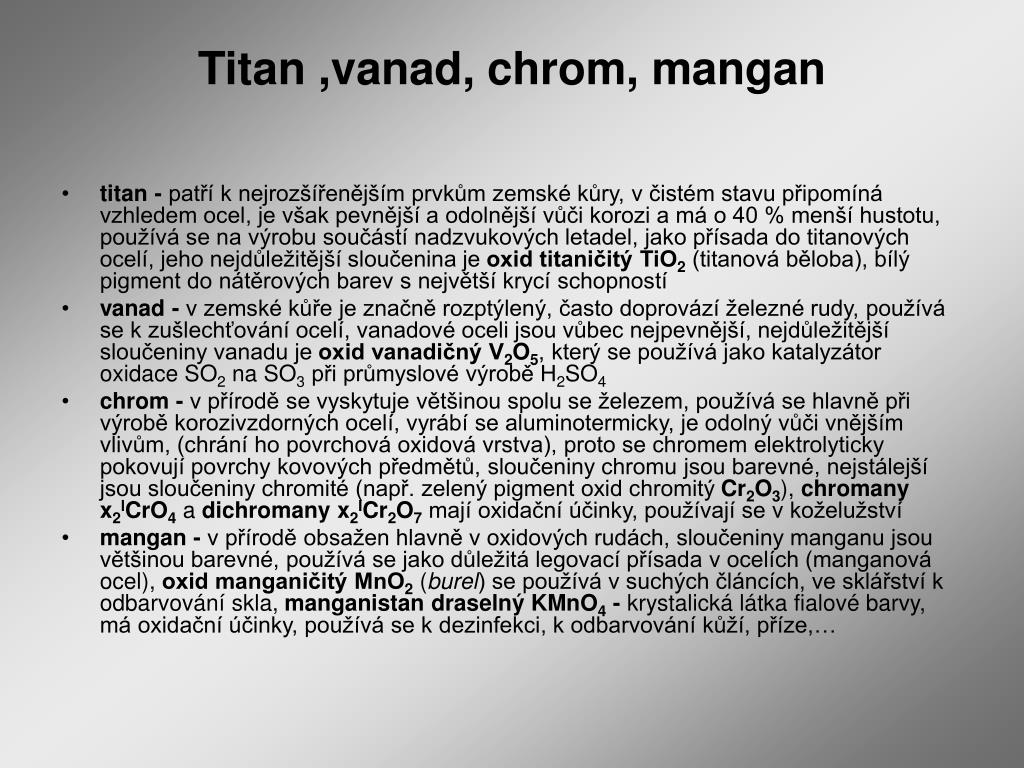 Titan ,vanad, chrom, mangan

• titan - patří k nejrozšířenějším prvkům zemské kůry, v čistém stavu připomíná vzhledem ocel, je však pevnější a odolnější vůči korozi a má o 40 % menší hustotu, používá se na výrobu součástí nadzvukových letadel, jako přísada do titanových ocelí, jeho nejdůležitější sloučenina je oxid titaničitý $TiO_2$ (titanová běloba), bílý pigment do nátěrových barev s největší krycí schopností

• vanad - v zemské kůře je značně rozptýlený, často doprovází železné rudy, používá se k zušlechťování ocelí, vanadové oceli jsou vůbec nejpevnější, nejdůležitější sloučeniny vanadu je oxid vanadičný $V_2O_5$, který se používá jako katalyzátor oxidace $SO_2$ na $SO_3$ při průmyslové výrobě $H_2SO_4$

• chrom - v přírodě se vyskytuje většinou spolu se železem, používá se hlavně při výrobě korozivzdorných ocelí, vyrábí se aluminotermicky, je odolný vůči vnějším vlivům, (chrání ho povrchová oxidová vrstva), proto se chromem elektrolyticky pokovují povrchy kovových předmětů, sloučeniny chromu jsou barevné, nejstálejší jsou sloučeniny chromité (např. zelený pigment oxid chromitý $Cr_2O_3$), chromany $x_2^ICrO_4$ a dichromany $x_2^ICr_2O_7$ mají oxidační účinky, používají se v koželužství

• mangan - v přírodě obsažen hlavně v oxidových rudách, sloučeniny manganu jsou většinou barevné, používá se jako důležitá legovací přísada v ocelích (manganová ocel), oxid manganičitý $MnO_2$ (burel) se používá v suchých článcích, ve sklářství k odbarvování skla, manganistan draselný $KMnO_4$ - krystalická látka fialové barvy, má oxidační účinky, používá se k dezinfekci, k odbarvování kůží, příze,…